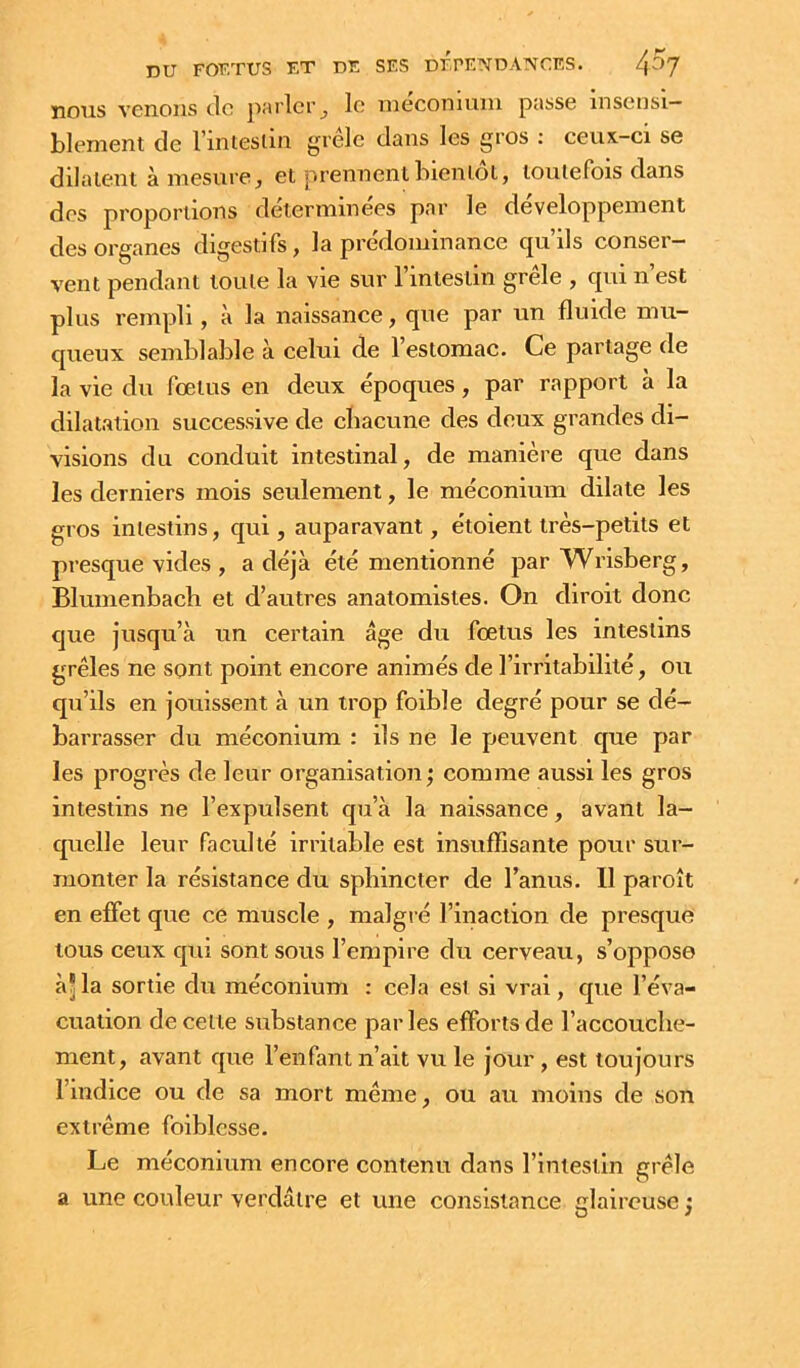 DU FOETUS ET DE SES DÉPENDANCES. 457

nous venons de parler, le méconium passe insensiblement de l'intestin grêle dans les gros : ceux-ci se dilatent à mesure, et prennent bientôt, toutefois dans des proportions déterminées par le développement des organes digestifs, la prédominance qu'ils conservent pendant toute la vie sur l'intestin grêle, qui n'est plus rempli, à la naissance, que par un fluide muqueux semblable à celui de l'estomac. Ce partage de la vie du fœtus en deux époques, par rapport à la dilatation successive de chacune des deux grandes divisions du conduit intestinal, de manière que dans les derniers mois seulement, le méconium dilate les gros intestins, qui, auparavant, étoient très-petits et presque vides, a déjà été mentionné par Wrisberg, Blumenbach et d'autres anatomistes. On diroit donc que jusqu'à un certain âge du fœtus les intestins grêles ne sont point encore animés de l'irritabilité, ou qu'ils en jouissent à un trop foible degré pour se débarrasser du méconium : ils ne le peuvent que par les progrès de leur organisation; comme aussi les gros intestins ne l'expulsent qu'à la naissance, avant laquelle leur faculté irritable est insuffisante pour surmonter la résistance du sphincter de l'anus. Il paroît en effet que ce muscle, malgré l'inaction de presque tous ceux qui sont sous l'empire du cerveau, s'oppose à la sortie du méconium : cela est si vrai, que l'évacuation de cette substance par les efforts de l'accouchement, avant que l'enfant n'ait vu le jour, est toujours l'indice ou de sa mort même, ou au moins de son extrême foiblesse.

Le méconium encore contenu dans l'intestin grêle a une couleur verdâtre et une consistance glaireuse;